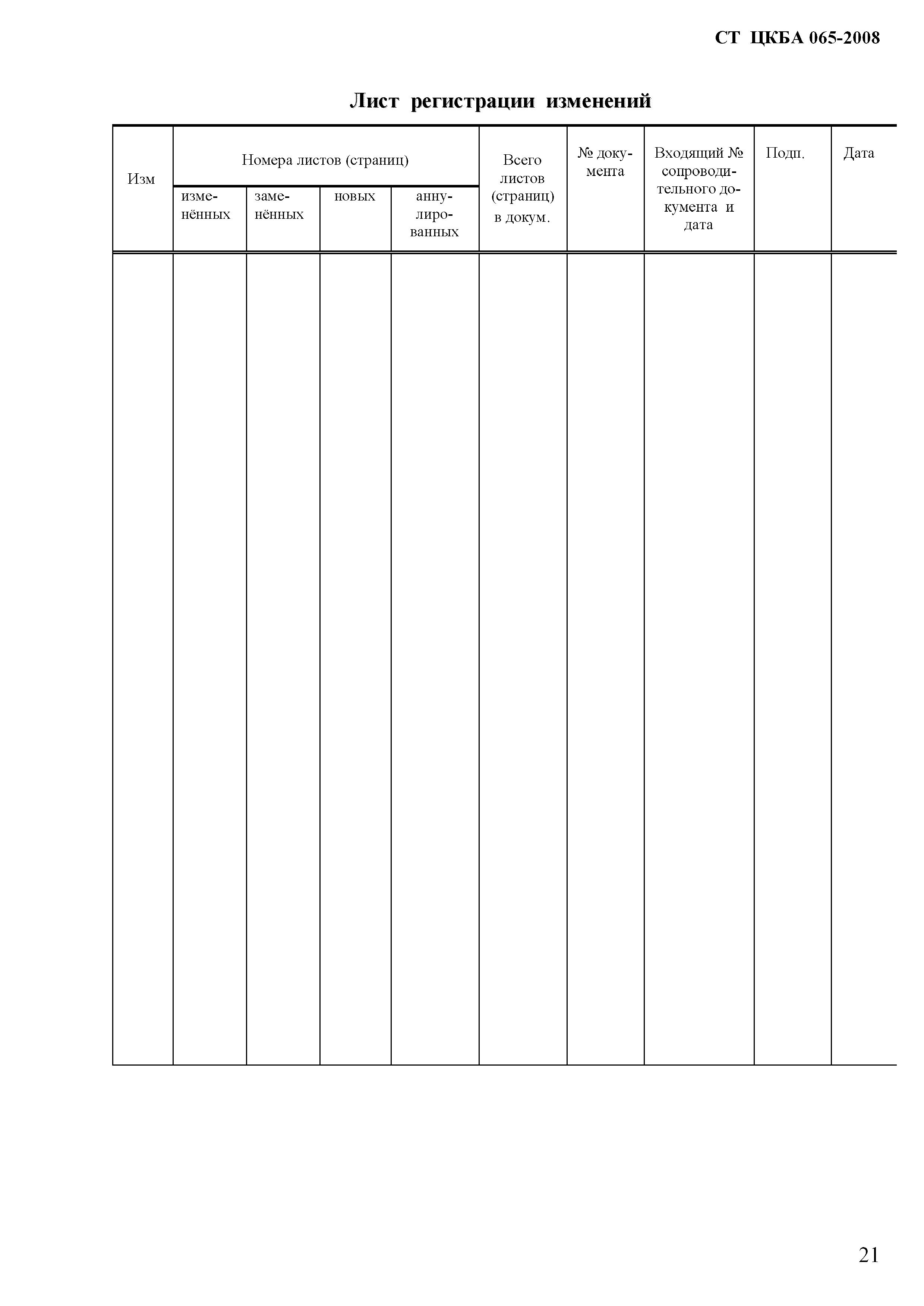 СТ ЦКБА 065-2008

Лист регистрации изменений

| Изм | Номера листов (страниц) | | | | Всего листов (страниц) в докум. | № документа | Входящий № сопроводительного документа и дата | Подп. | Дата |
|---|---|---|---|---|---|---|---|---|---|
| | изменённых | заменённых | новых | аннулированных | | | | | |
| | | | | | | | | | |

21